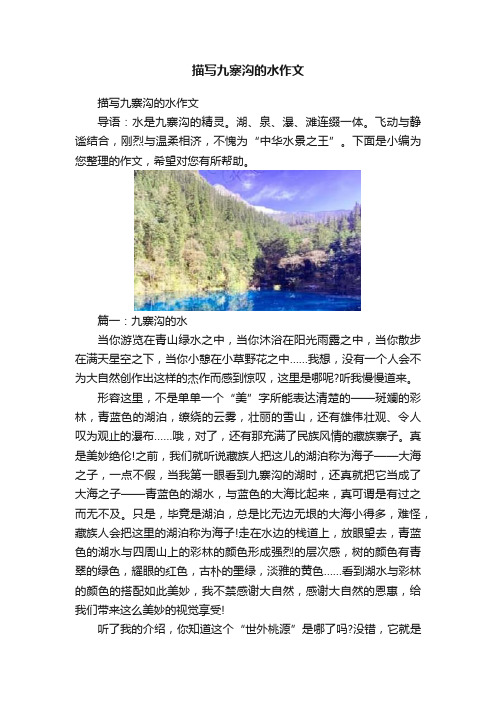 描写九寨沟的水作文

描写九寨沟的水作文

导语：水是九寨沟的精灵。湖、泉、瀑、滩连缀一体。飞动与静谧结合，刚烈与温柔相济，不愧为“中华水景之王”。下面是小编为您整理的作文，希望对您有所帮助。

篇一：九寨沟的水

当你游览在青山绿水之中，当你沐浴在阳光雨露之中，当你散步在满天星空之下，当你小憩在小草野花之中……我想，没有一个人会不为大自然创作出这样的杰作而感到惊叹，这里是哪呢?听我慢慢道来。

形容这里，不是单单一个“美”字所能表达清楚的——斑斓的彩林，青蓝色的湖泊，缭绕的云雾，壮丽的雪山，还有雄伟壮观、令人叹为观止的瀑布……哦，对了，还有那充满了民族风情的藏族寨子。真是美妙绝伦!之前，我们就听说藏族人把这儿的湖泊称为海子——大海之子，一点不假，当我第一眼看到九寨沟的湖时，还真就把它当成了大海之子——青蓝色的湖水，与蓝色的大海比起来，真可谓是有过之而无不及。只是，毕竟是湖泊，总是比无边无垠的大海小得多，难怪，藏族人会把这里的湖泊称为海子!走在水边的栈道上，放眼望去，青蓝色的湖水与四周山上的彩林的颜色形成强烈的层次感，树的颜色有青翠的绿色，耀眼的红色，古朴的墨绿，淡雅的黄色……看到湖水与彩林的颜色的搭配如此美妙，我不禁感谢大自然，感谢大自然的恩惠，给我们带来这么美妙的视觉享受!

听了我的介绍，你知道这个“世外桃源”是哪了吗?没错，它就是